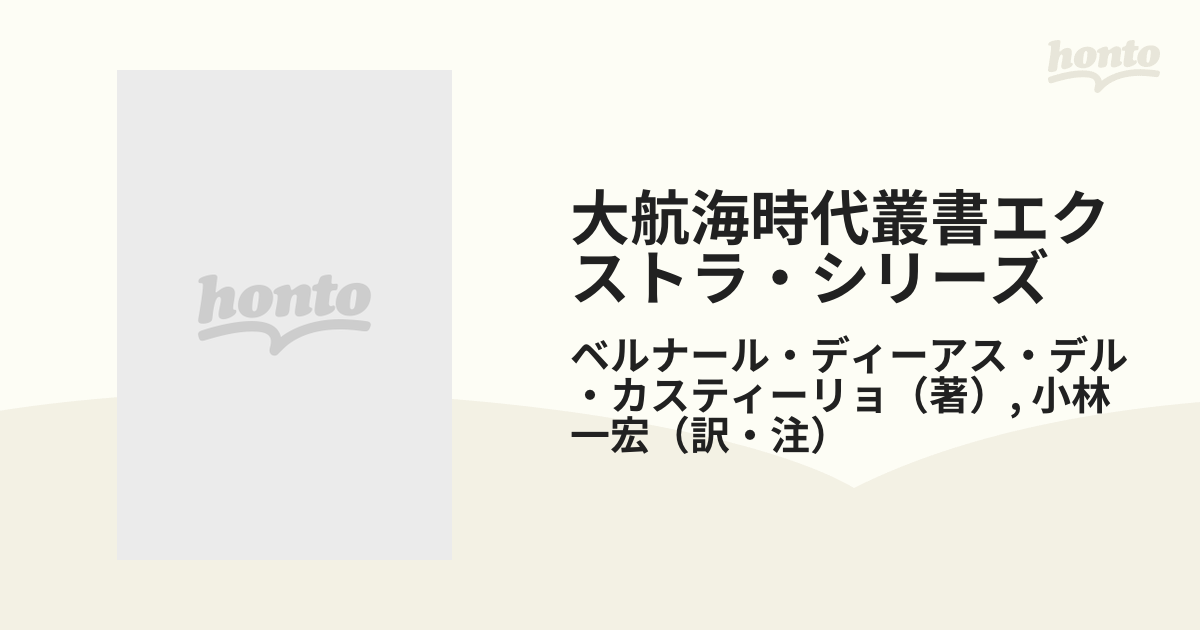 honto

honto

大航海時代叢書エクストラ・シリーズ

ベルナール・ディーアス・デル・カスティーリョ（著）, 小林一宏（訳・注）